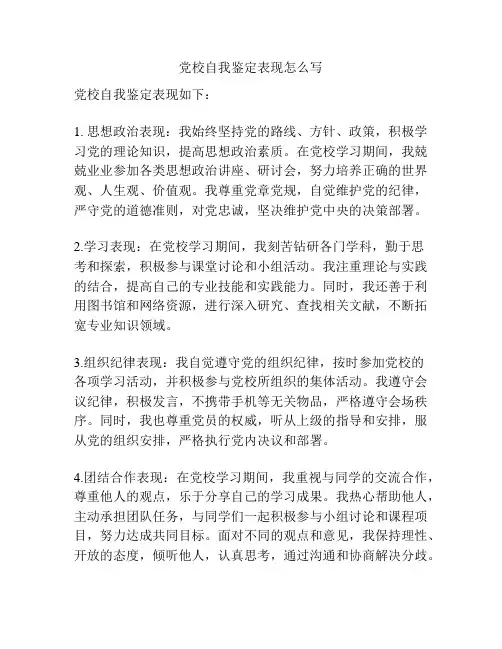 党校自我鉴定表现怎么写

党校自我鉴定表现如下：

1. 思想政治表现：我始终坚持党的路线、方针、政策，积极学习党的理论知识，提高思想政治素质。在党校学习期间，我兢兢业业参加各类思想政治讲座、研讨会，努力培养正确的世界观、人生观、价值观。我尊重党章党规，自觉维护党的纪律，严守党的道德准则，对党忠诚，坚决维护党中央的决策部署。

2.学习表现：在党校学习期间，我刻苦钻研各门学科，勤于思考和探索，积极参与课堂讨论和小组活动。我注重理论与实践的结合，提高自己的专业技能和实践能力。同时，我还善于利用图书馆和网络资源，进行深入研究、查找相关文献，不断拓宽专业知识领域。

3.组织纪律表现：我自觉遵守党的组织纪律，按时参加党校的各项学习活动，并积极参与党校所组织的集体活动。我遵守会议纪律，积极发言，不携带手机等无关物品，严格遵守会场秩序。同时，我也尊重党员的权威，听从上级的指导和安排，服从党的组织安排，严格执行党内决议和部署。

4.团结合作表现：在党校学习期间，我重视与同学的交流合作，尊重他人的观点，乐于分享自己的学习成果。我热心帮助他人，主动承担团队任务，与同学们一起积极参与小组讨论和课程项目，努力达成共同目标。面对不同的观点和意见，我保持理性、开放的态度，倾听他人，认真思考，通过沟通和协商解决分歧。